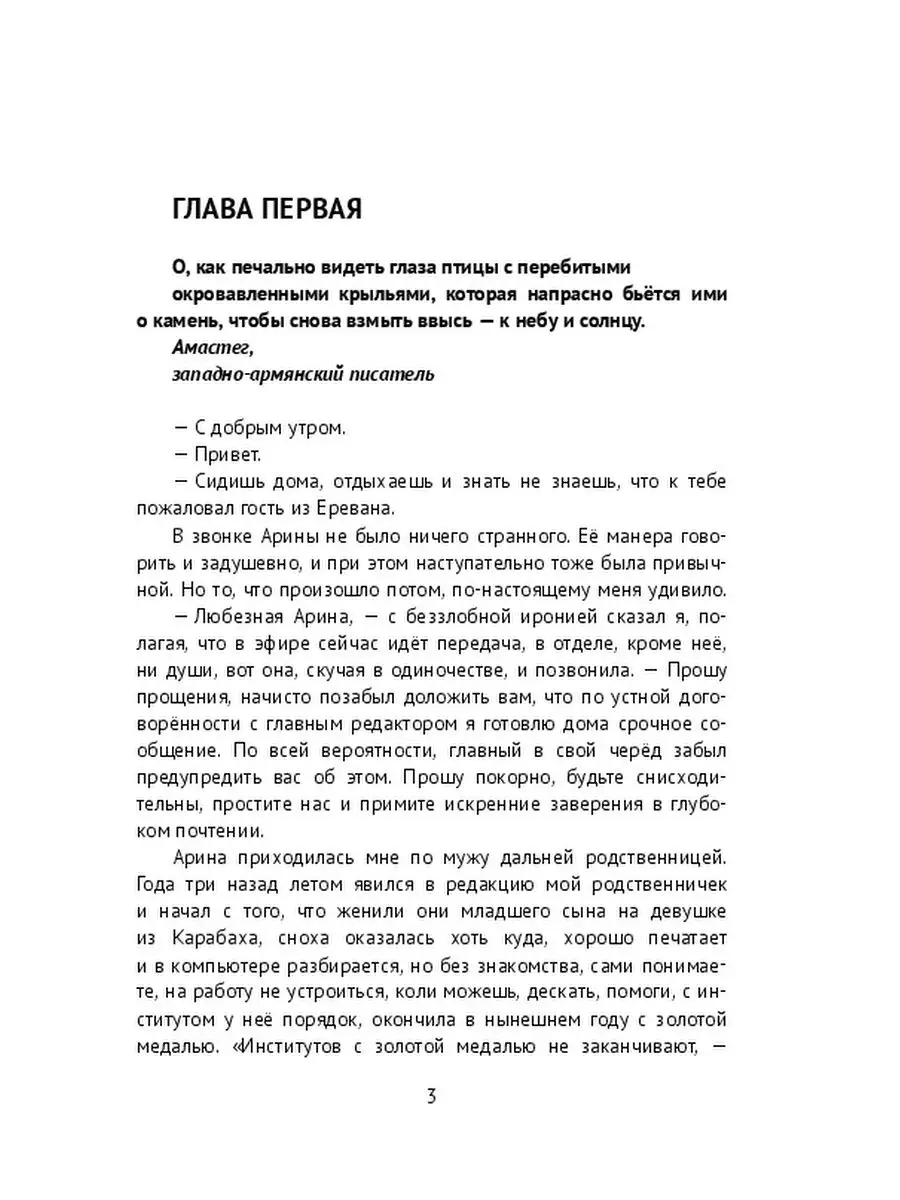 ГЛАВА ПЕРВАЯ

О, как печально видеть глаза птицы с перебитыми окровавленными крыльями, которая напрасно бьётся ими о камень, чтобы снова взмыть ввысь — к небу и солнцу.
Амастег,
западно-армянский писатель

— С добрым утром.
— Привет.
— Сидишь дома, отдыхаешь и знать не знаешь, что к тебе пожаловал гость из Еревана.

В звонке Арины не было ничего странного. Её манера говорить и задушевно, и при этом наступательно тоже была привычной. Но то, что произошло потом, по-настоящему меня удивило.

— Любезная Арина, — с беззлобной иронией сказал я, полагая, что в эфире сейчас идёт передача, в отделе, кроме неё, ни души, вот она, скучая в одиночестве, и позвонила. — Прошу прощения, начисто позабыл доложить вам, что по устной договорённости с главным редактором я готовлю дома срочное сообщение. По всей вероятности, главный в свой черёд забыл предупредить вас об этом. Прошу покорно, будьте снисходительны, простите нас и примите искренние заверения в глубоком почтении.

Арина приходилась мне по мужу дальней родственницей. Года три назад летом явился в редакцию мой родственничек и начал с того, что женили они младшего сына на девушке из Карабаха, сноха оказалась хоть куда, хорошо печатает и в компьютере разбирается, но без знакомства, сами понимаете, на работу не устроиться, коли можешь, дескать, помоги, с институтом у неё порядок, окончила в нынешнем году с золотой медалью. «Институтов с золотой медалью не заканчивают, —

3